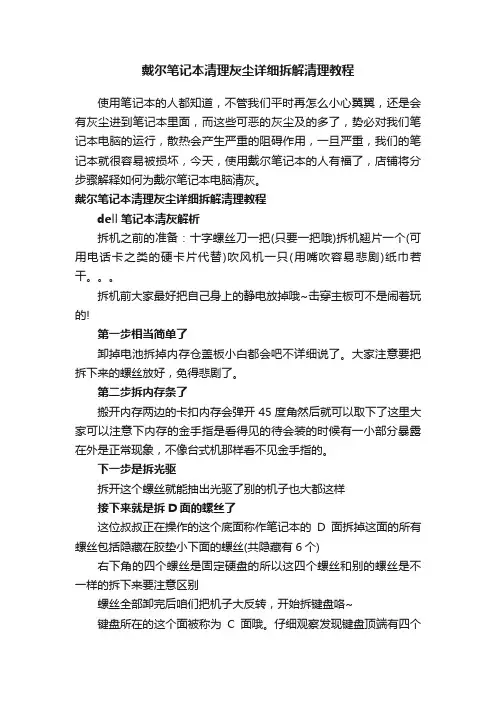 戴尔笔记本清理灰尘详细拆解清理教程

使用笔记本的人都知道，不管我们平时再怎么小心翼翼，还是会有灰尘进到笔记本里面，而这些可恶的灰尘及的多了，势必对我们笔记本电脑的运行，散热会产生严重的阻碍作用，一旦严重，我们的笔记本就很容易被损坏，今天，使用戴尔笔记本的人有福了，店铺将分步骤解释如何为戴尔笔记本电脑清灰。

戴尔笔记本清理灰尘详细拆解清理教程

dell 笔记本清灰解析

拆机之前的准备：十字螺丝刀一把(只要一把哦)拆机翘片一个(可用电话卡之类的硬卡片代替)吹风机一只(用嘴吹容易悲剧)纸巾若干。。。

拆机前大家最好把自己身上的静电放掉哦~击穿主板可不是闹着玩的!

第一步相当简单了

卸掉电池拆掉内存仓盖板小白都会吧不详细说了。大家注意要把拆下来的螺丝放好，免得悲剧了。

第二步拆内存条了

搬开内存两边的卡扣内存会弹开 45 度角然后就可以取下了这里大家可以注意下内存的金手指是看得见的待会装的时候有一小部分暴露在外是正常现象，不像台式机那样看不见金手指的。

下一步是拆光驱

拆开这个螺丝就能抽出光驱了别的机子也大都这样

接下来就是拆 D 面的螺丝了

这位叔叔正在操作的这个底面称作笔记本的 D 面拆掉这面的所有螺丝包括隐藏在胶垫小下面的螺丝(共隐藏有 6 个)

右下角的四个螺丝是固定硬盘的所以这四个螺丝和别的螺丝是不一样的拆下来要注意区别

螺丝全部卸完后咱们把机子大反转，开始拆键盘咯~

键盘所在的这个面被称为 C 面哦。仔细观察发现键盘顶端有四个